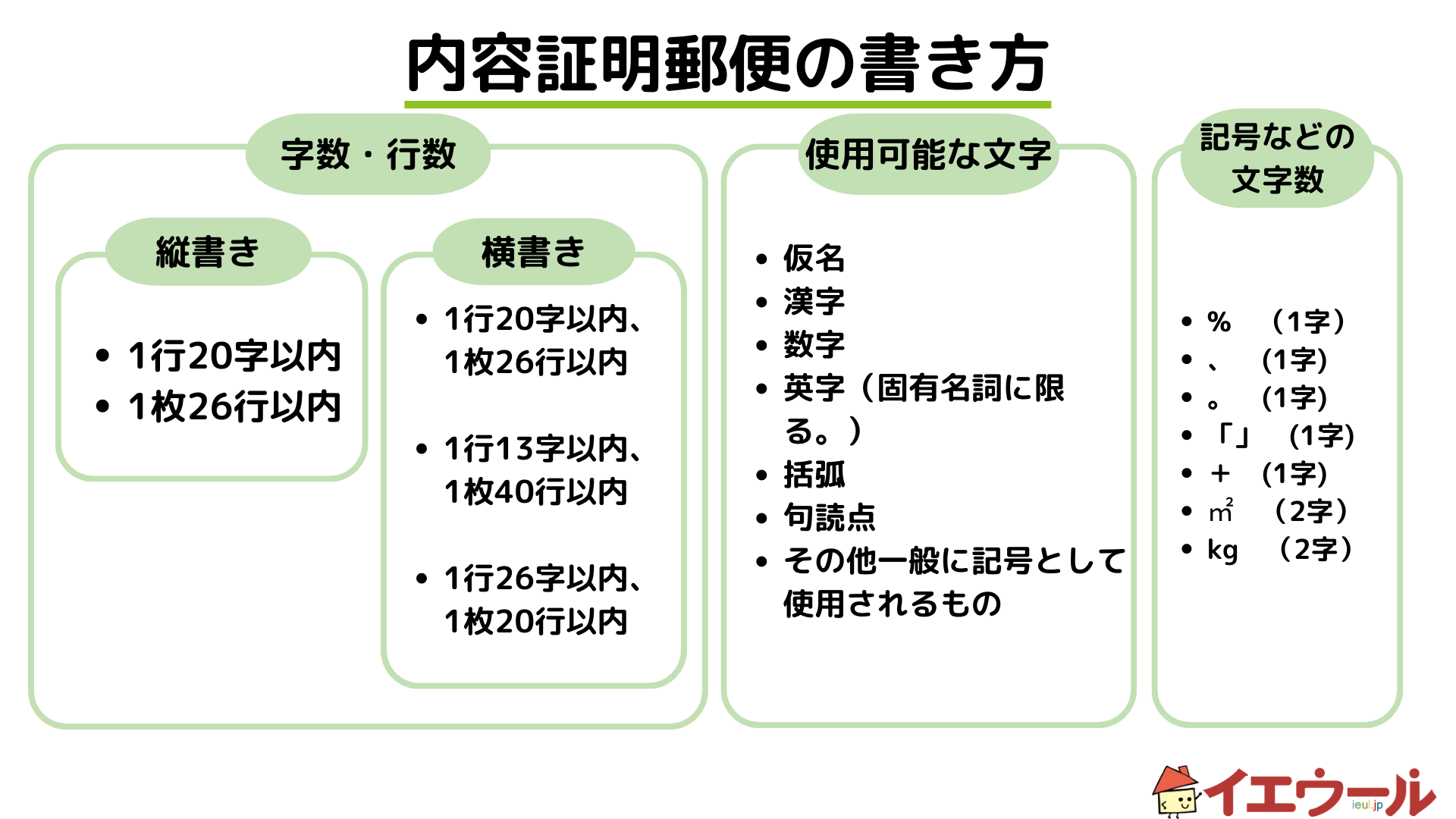 内容証明郵便の書き方

字数・行数

縦書き

• 1行20字以内
• 1枚26行以内

横書き

• 1行20字以内、1枚26行以内

• 1行13字以内、1枚40行以内

• 1行26字以内、1枚20行以内

使用可能な文字

• 仮名
• 漢字
• 数字
• 英字（固有名詞に限る。）
• 括弧
• 句読点
• その他一般に記号として使用されるもの

記号などの文字数

• %　（1字）
• 、　(1字)
• 。　(1字)
• 「」　(1字)
• ＋　(1字)
• ㎡　（2字）
• kg　（2字）

イエウール
ieul.jp